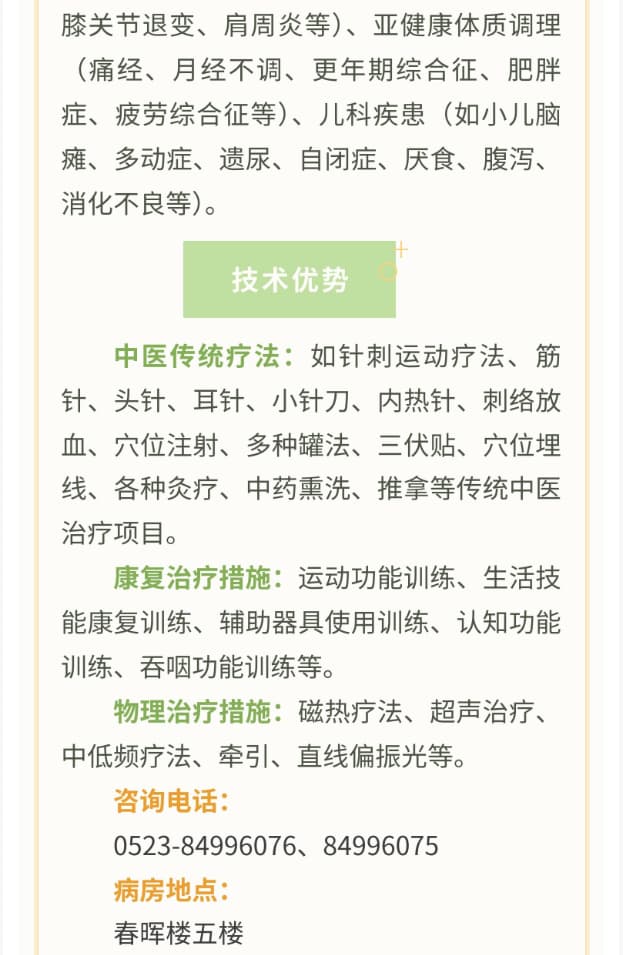 膝关节退变、肩周炎等）、亚健康体质调理（痛经、月经不调、更年期综合征、肥胖症、疲劳综合征等）、儿科疾患（如小儿脑瘫、多动症、遗尿、自闭症、厌食、腹泻、消化不良等）。

技术优势

中医传统疗法：如针刺运动疗法、筋针、头针、耳针、小针刀、内热针、刺络放血、穴位注射、多种罐法、三伏贴、穴位埋线、各种灸疗、中药熏洗、推拿等传统中医治疗项目。

康复治疗措施：运动功能训练、生活技能康复训练、辅助器具使用训练、认知功能训练、吞咽功能训练等。

物理治疗措施：磁热疗法、超声治疗、中低频疗法、牵引、直线偏振光等。

咨询电话：

0523-84996076、84996075

病房地点：

春晖楼五楼